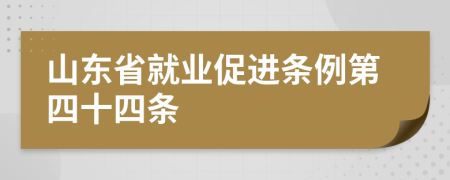 山东省就业促进条例第四十四条